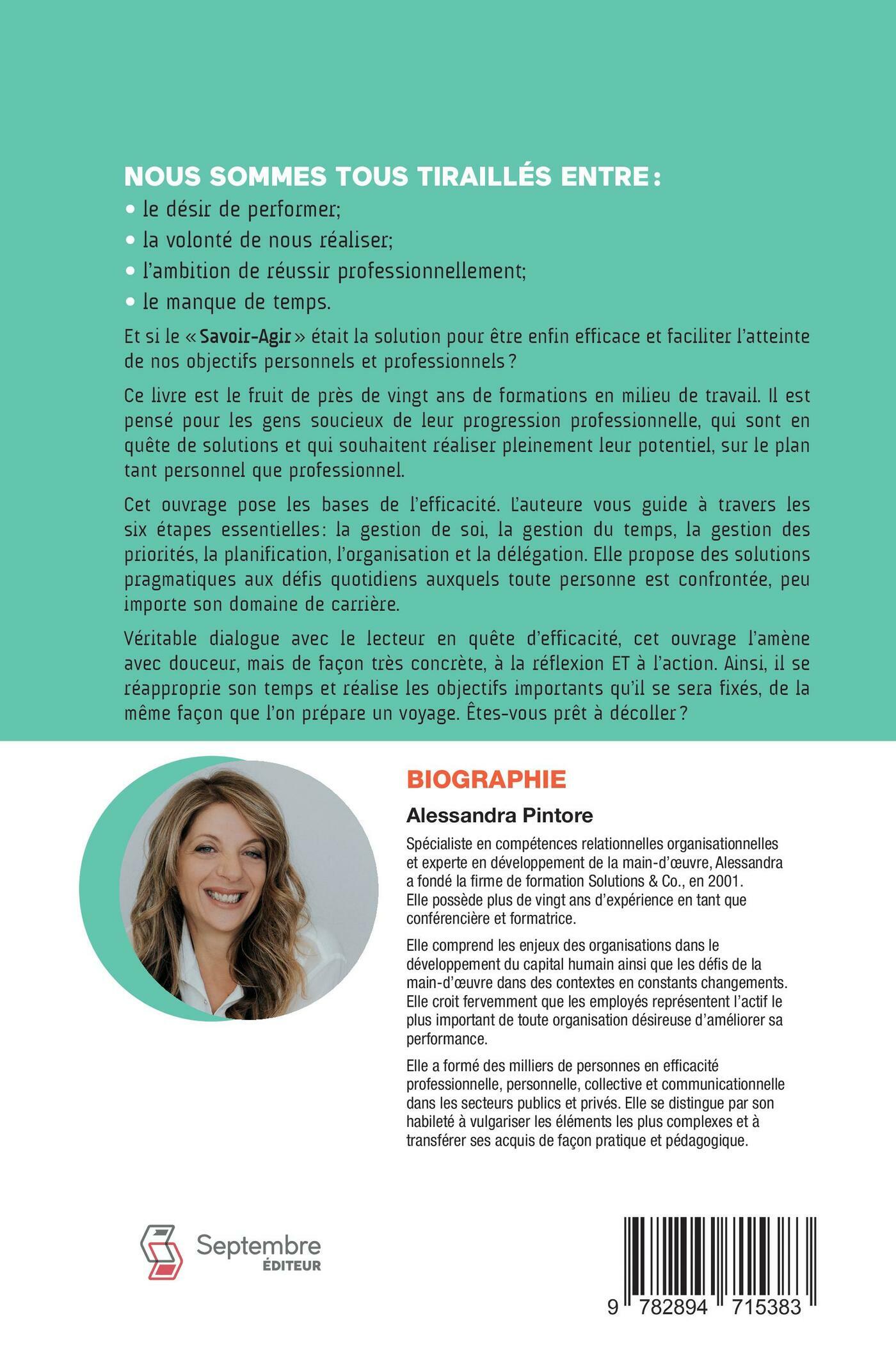 NOUS SOMMES TOUS TIRAILLÉS ENTRE :
• le désir de performer;
• la volonté de nous réaliser;
• l'ambition de réussir professionnellement;
• le manque de temps.

Et si le « Savoir-Agir » était la solution pour être enfin efficace et faciliter l'atteinte de nos objectifs personnels et professionnels ?

Ce livre est le fruit de près de vingt ans de formations en milieu de travail. Il est pensé pour les gens soucieux de leur progression professionnelle, qui sont en quête de solutions et qui souhaitent réaliser pleinement leur potentiel, sur le plan tant personnel que professionnel.

Cet ouvrage pose les bases de l'efficacité. L'auteure vous guide à travers les six étapes essentielles: la gestion de soi, la gestion du temps, la gestion des priorités, la planification, l'organisation et la délégation. Elle propose des solutions pragmatiques aux défis quotidiens auxquels toute personne est confrontée, peu importe son domaine de carrière.

Véritable dialogue avec le lecteur en quête d'efficacité, cet ouvrage l'amène avec douceur, mais de façon très concrète, à la réflexion ET à l'action. Ainsi, il se réapproprie son temps et réalise les objectifs importants qu'il se sera fixés, de la même façon que l'on prépare un voyage. Êtes-vous prêt à décoller ?

BIOGRAPHIE

Alessandra Pintore

Spécialiste en compétences relationnelles organisationnelles et experte en développement de la main-d'œuvre, Alessandra a fondé la firme de formation Solutions & Co., en 2001. Elle possède plus de vingt ans d'expérience en tant que conférencière et formatrice.

Elle comprend les enjeux des organisations dans le développement du capital humain ainsi que les défis de la main-d'œuvre dans des contextes en constants changements. Elle croit fervemment que les employés représentent l'actif le plus important de toute organisation désireuse d'améliorer sa performance.

Elle a formé des milliers de personnes en efficacité professionnelle, personnelle, collective et communicationnelle dans les secteurs publics et privés. Elle se distingue par son habileté à vulgariser les éléments les plus complexes et à transférer ses acquis de façon pratique et pédagogique.

Septembre
ÉDITEUR

9 782894 715383